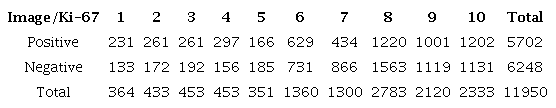 | Image/Ki-67 | 1 | 2 | 3 | 4 | 5 | 6 | 7 | 8 | 9 | 10 | Total |
|---|---|---|---|---|---|---|---|---|---|---|---|
| Positive | 231 | 261 | 261 | 297 | 166 | 629 | 434 | 1220 | 1001 | 1202 | 5702 |
| Negative | 133 | 172 | 192 | 156 | 185 | 731 | 866 | 1563 | 1119 | 1131 | 6248 |
| Total | 364 | 433 | 453 | 453 | 351 | 1360 | 1300 | 2783 | 2120 | 2333 | 11950 |